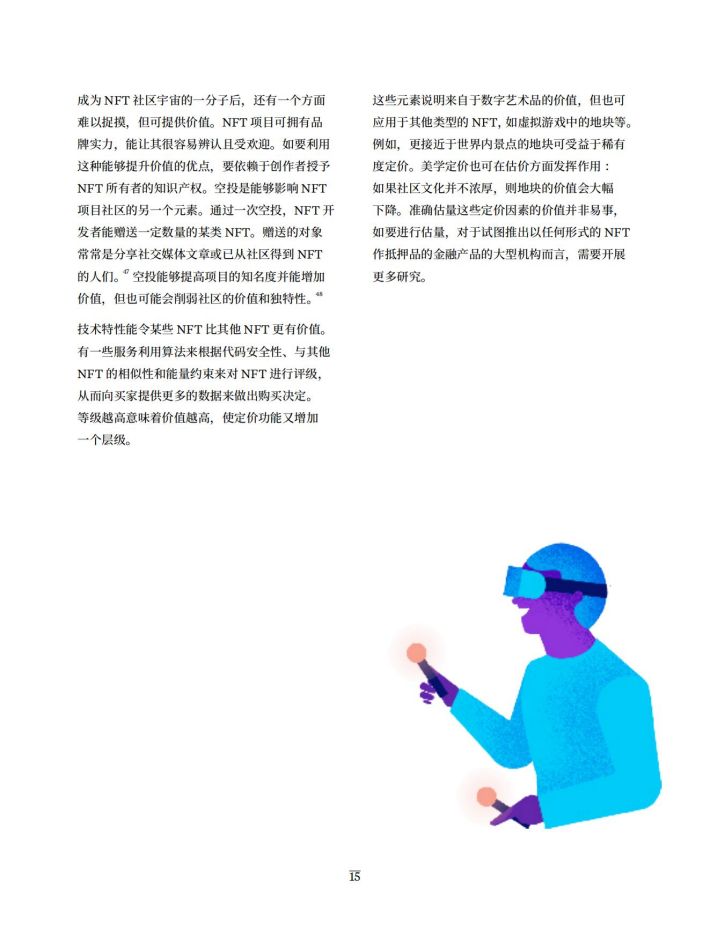 成为 NFT 社区宇宙的一分子后，还有一个方面难以捉摸，但可提供价值。NFT 项目可拥有品牌实力，能让其很容易辨认且受欢迎。如要利用这种能够提升价值的优点，要依赖于创作者授予 NFT 所有者的知识产权。空投是能够影响 NFT 项目社区的另一个元素。通过一次空投，NFT 开发者能赠送一定数量的某类 NFT。赠送的对象常常是分享社交媒体文章或已从社区得到 NFT 的人们。$^{47}$ 空投能够提高项目的知名度并能增加价值，但也可能会削弱社区的价值和独特性。$^{48}$

技术特性能令某些 NFT 比其他 NFT 更有价值。有一些服务利用算法来根据代码安全性、与其他 NFT 的相似性和能量约束来对 NFT 进行评级，从而向买家提供更多的数据来做出购买决定。等级越高意味着价值越高，使定价功能又增加一个层级。

这些元素说明来自于数字艺术品的价值，但也可应用于其他类型的 NFT，如虚拟游戏中的地块等。例如，更接近于世界内景点的地块可受益于稀有度定价。美学定价也可在估价方面发挥作用：如果社区文化并不浓厚，则地块的价值会大幅下降。准确估量这些定价因素的价值并非易事，如要进行估量，对于试图推出以任何形式的 NFT 作抵押品的金融产品的大型机构而言，需要开展更多研究。

15